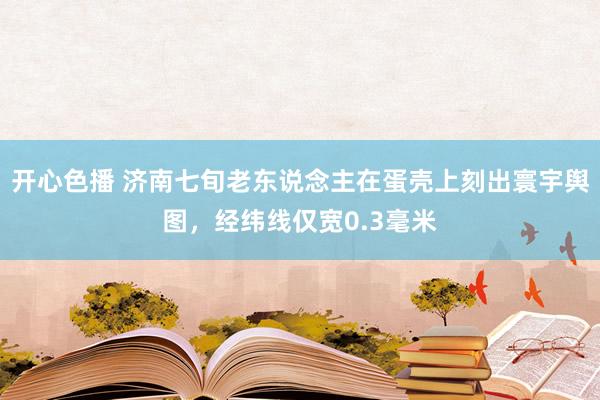 开心色播 济南七旬老东说念主在蛋壳上刻出寰宇舆图，经纬线仅宽0.3毫米